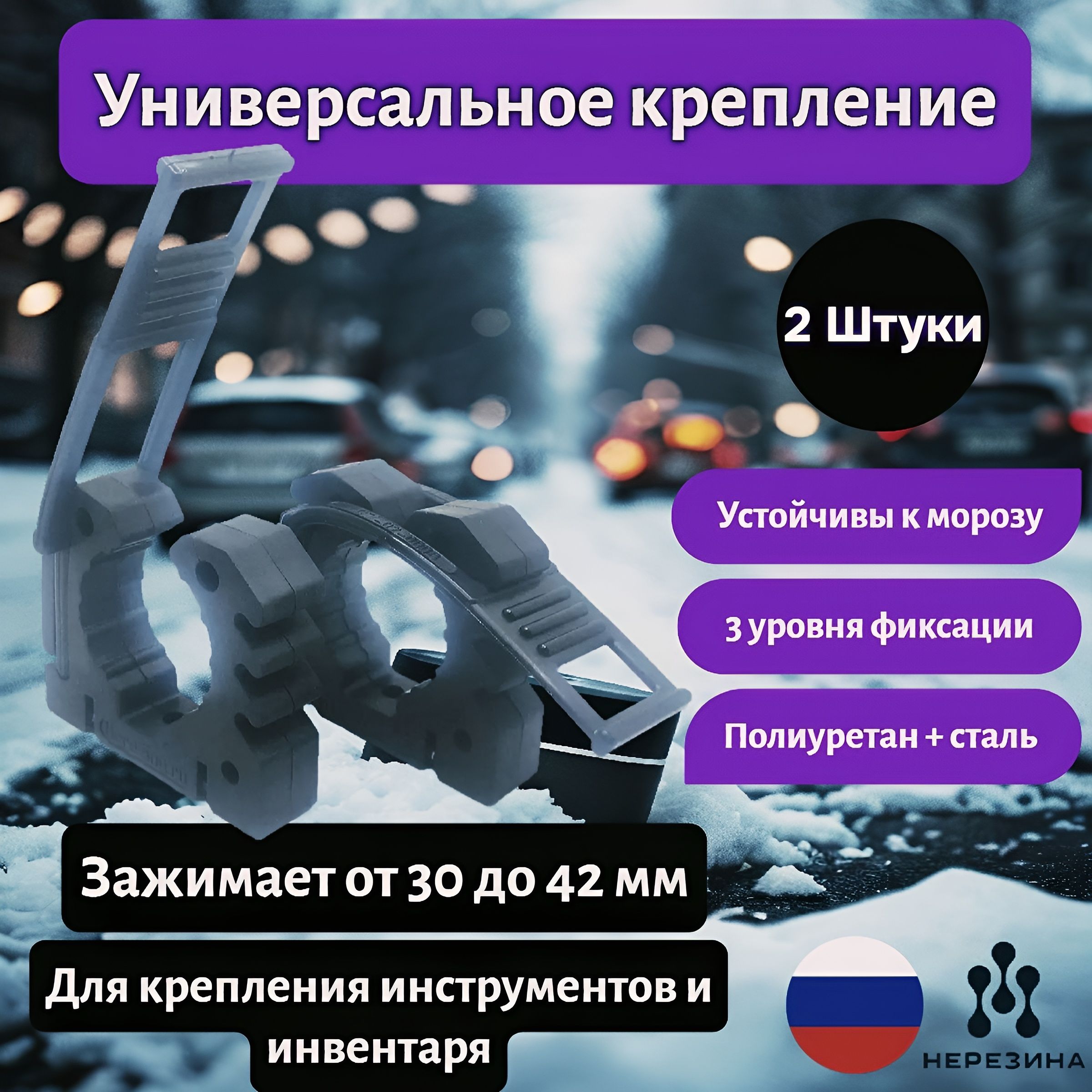 Универсальное крепление

2 Штуки

Устойчивы к морозу

3 уровня фиксации

Полиуретан + сталь

Зажимает от 30 до 42 мм

Для крепления инструментов и инвентаря

НЕРЕЗИНА